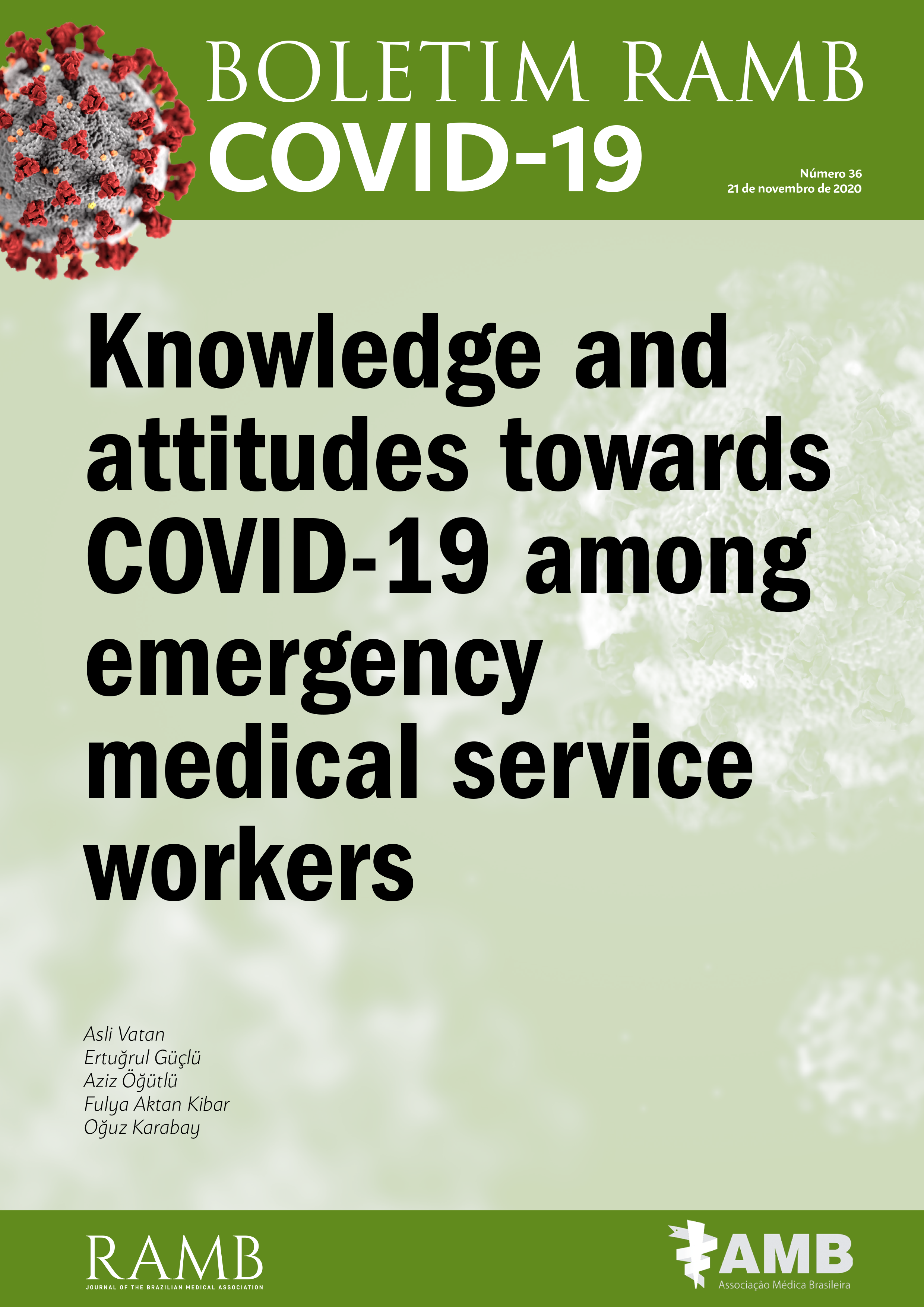 BOLETIM RAMB
COVID-19

Número 36
21 de novembro de 2020

Knowledge and attitudes towards COVID-19 among emergency medical service workers

Asli Vatan
Ertuğrul Güçlü
Aziz Öğütlü
Fulya Aktan Kibar
Oğuz Karabay

RAMB
JOURNAL OF THE BRAZILIAN MEDICAL ASSOCIATION

AMB
Associação Médica Brasileira